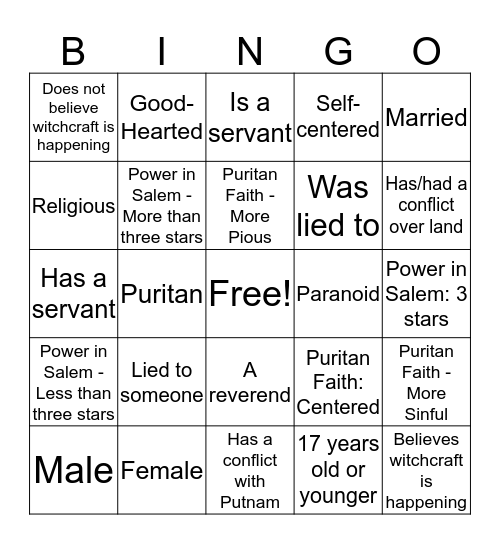 | B | I | N | G | O |
|---|---|---|---|---|
| Does not believe witchcraft is happening | Good-Hearted | Is a servant | Self-centered | Married |
| Religious | Power in Salem - More than three stars | Puritan Faith - More Pious | Was lied to | Has/had a conflict over land |
| Has a servant | Puritan | Free! | Paranoid | Power in Salem: 3 stars |
| Power in Salem - Less than three stars | Lied to someone | A reverend | Puritan Faith: Centered | Puritan Faith - More Sinful |
| Male | Female | Has a conflict with Putnam | 17 years old or younger | Believes witchcraft is happening |